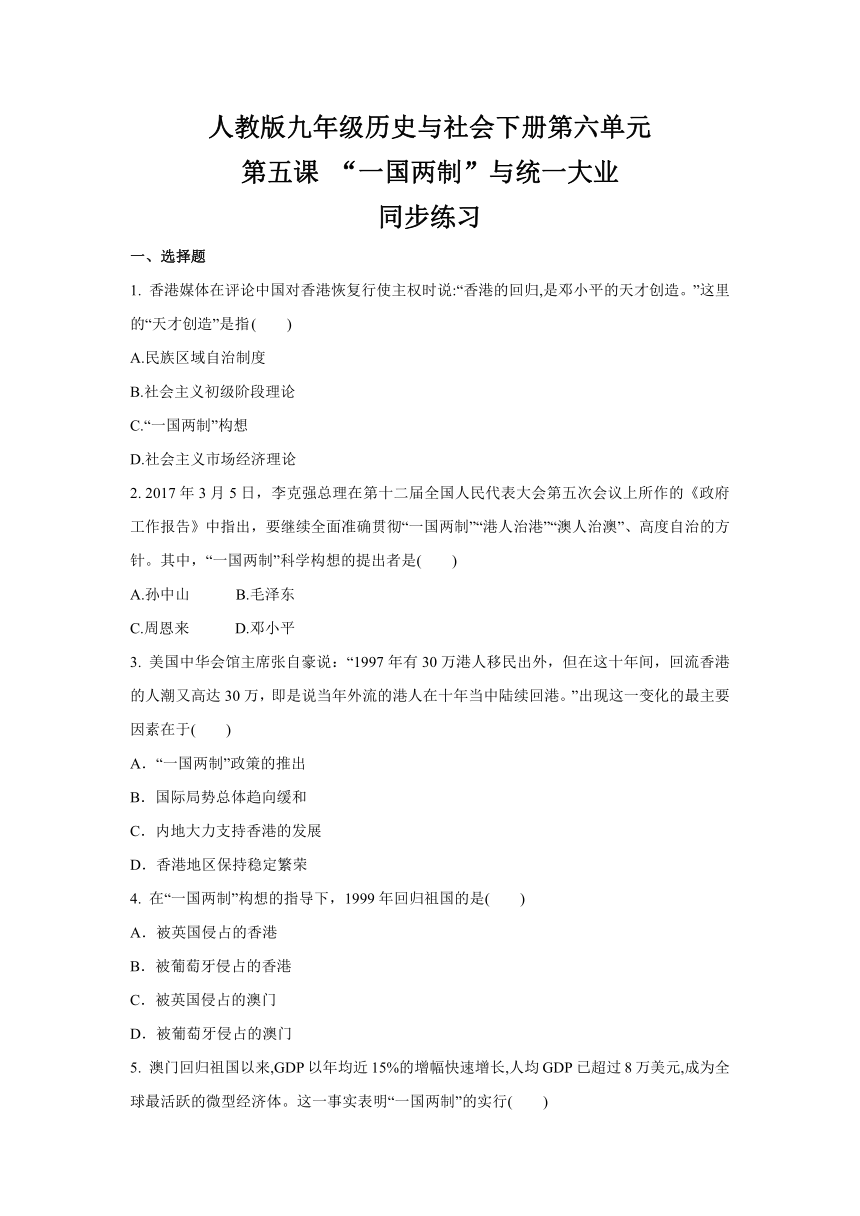 人教版九年级历史与社会下册第六单元
第五课 “一国两制”与统一大业
同步练习

一、选择题

1. 香港媒体在评论中国对香港恢复行使主权时说:“香港的回归,是邓小平的天才创造。”这里的“天才创造”是指(　　)

A.民族区域自治制度

B.社会主义初级阶段理论

C.“一国两制”构想

D.社会主义市场经济理论

2. 2017 年 3 月 5 日，李克强总理在第十二届全国人民代表大会第五次会议上所作的《政府工作报告》中指出，要继续全面准确贯彻“一国两制”“港人治港”“澳人治澳”、高度自治的方针。其中，“一国两制”科学构想的提出者是(　　)

A.孙中山　　B.毛泽东

C.周恩来　　D.邓小平

3. 美国中华会馆主席张自豪说：“1997 年有 30 万港人移民出外，但在这十年间，回流香港的人潮又高达 30 万，即是说当年外流的港人在十年当中陆续回港。”出现这一变化的最主要因素在于(　　)

A．“一国两制”政策的推出

B．国际局势总体趋向缓和

C．内地大力支持香港的发展

D．香港地区保持稳定繁荣

4. 在“一国两制”构想的指导下，1999 年回归祖国的是(　　)

A．被英国侵占的香港

B．被葡萄牙侵占的香港

C．被英国侵占的澳门

D．被葡萄牙侵占的澳门

5. 澳门回归祖国以来,GDP 以年均近 15%的增幅快速增长,人均 GDP 已超过 8 万美元,成为全球最活跃的微型经济体。这一事实表明“一国两制”的实行(　　)